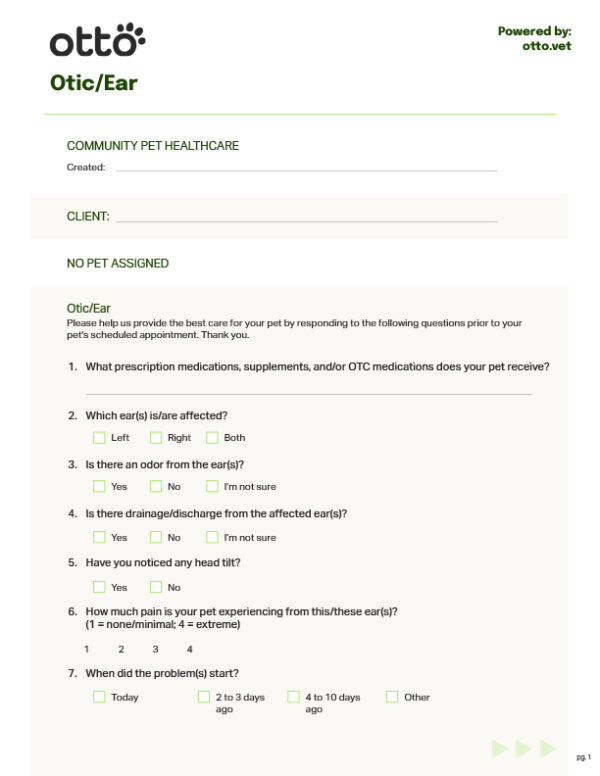 otto

Powered by:
otto.vet

Otic/Ear

COMMUNITY PET HEALTHCARE

Created: ____

CLIENT: ____

NO PET ASSIGNED

Otic/Ear

Please help us provide the best care for your pet by responding to the following questions prior to your pet's scheduled appointment. Thank you.

1. What prescription medications, supplements, and/or OTC medications does your pet receive?

____

2. Which ear(s) is/are affected?

☐ Left ☐ Right ☐ Both

3. Is there an odor from the ear(s)?

☐ Yes ☐ No ☐ I'm not sure

4. Is there drainage/discharge from the affected ear(s)?

☐ Yes ☐ No ☐ I'm not sure

5. Have you noticed any head tilt?

☐ Yes ☐ No

6. How much pain is your pet experiencing from this/these ear(s)?
(1 = none/minimal; 4 = extreme)

1 2 3 4

7. When did the problem(s) start?

☐ Today ☐ 2 to 3 days ago ☐ 4 to 10 days ago ☐ Other

pg. 1